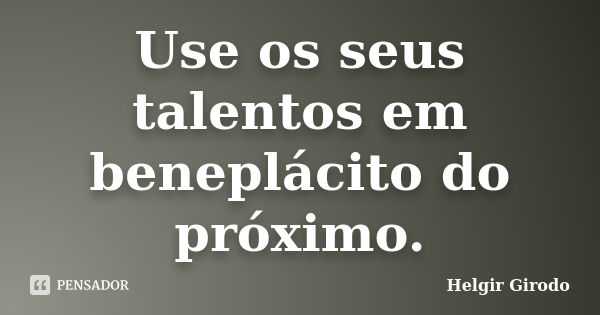 Use os seus talentos em beneplácito do próximo.

PENSADOR

Helgir Girodo